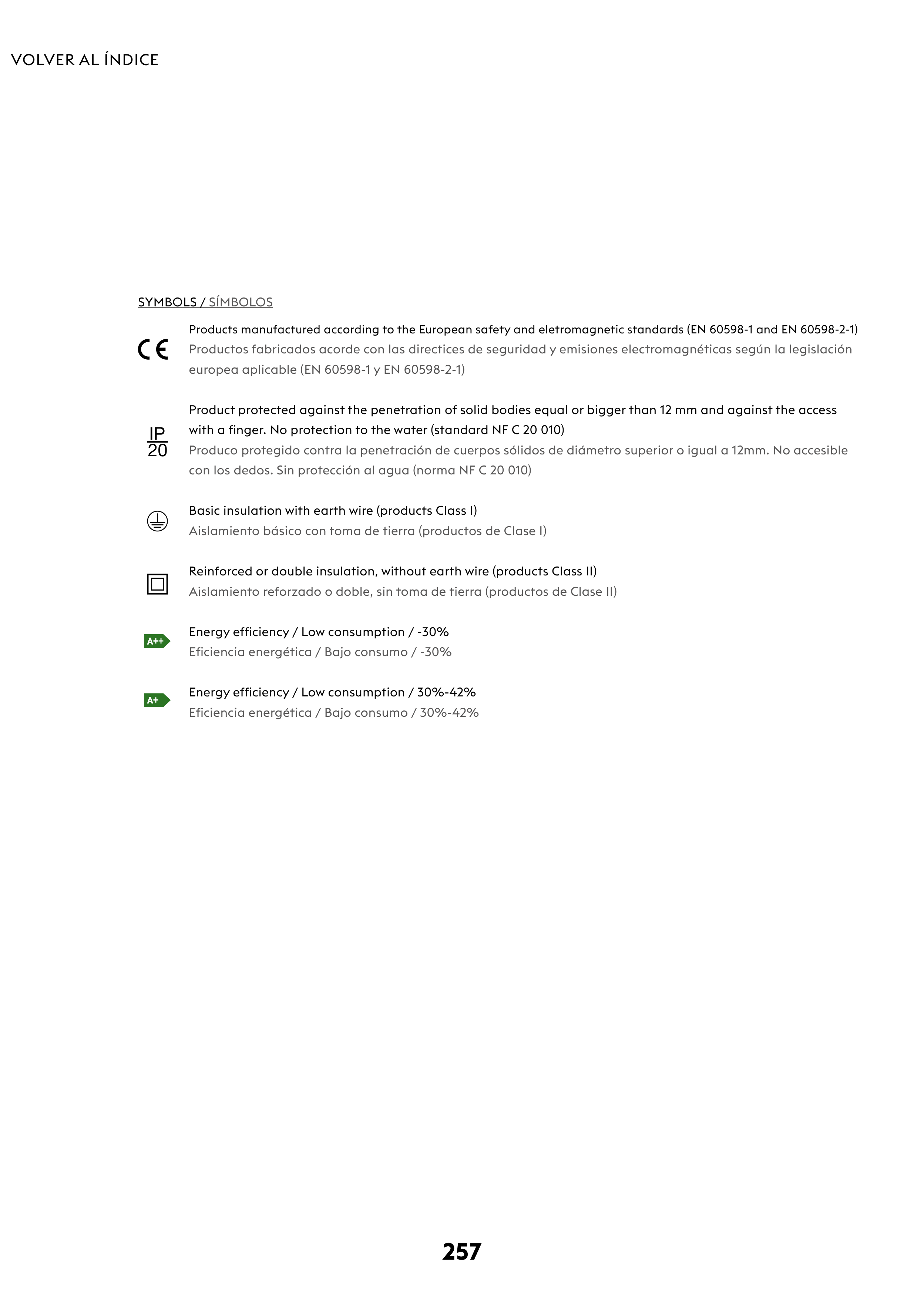 VOLVER AL ÍNDICE

SYMBOLS / SÍMBOLOS

CE

Products manufactured according to the European safety and eletromagnetic standards (EN 60598-1 and EN 60598-2-1)
Productos fabricados acorde con las directices de seguridad y emisiones electromagnéticas según la legislación europea aplicable (EN 60598-1 y EN 60598-2-1)

IP
20

Product protected against the penetration of solid bodies equal or bigger than 12 mm and against the access with a finger. No protection to the water (standard NF C 20 010)
Produco protegido contra la penetración de cuerpos sólidos de diámetro superior o igual a 12mm. No accesible con los dedos. Sin protección al agua (norma NF C 20 010)

Basic insulation with earth wire (products Class I)
Aislamiento básico con toma de tierra (productos de Clase I)

Reinforced or double insulation, without earth wire (products Class II)
Aislamiento reforzado o doble, sin toma de tierra (productos de Clase II)

A++

Energy efficiency / Low consumption / -30%
Eficiencia energética / Bajo consumo / -30%

A+

Energy efficiency / Low consumption / 30%-42%
Eficiencia energética / Bajo consumo / 30%-42%

257